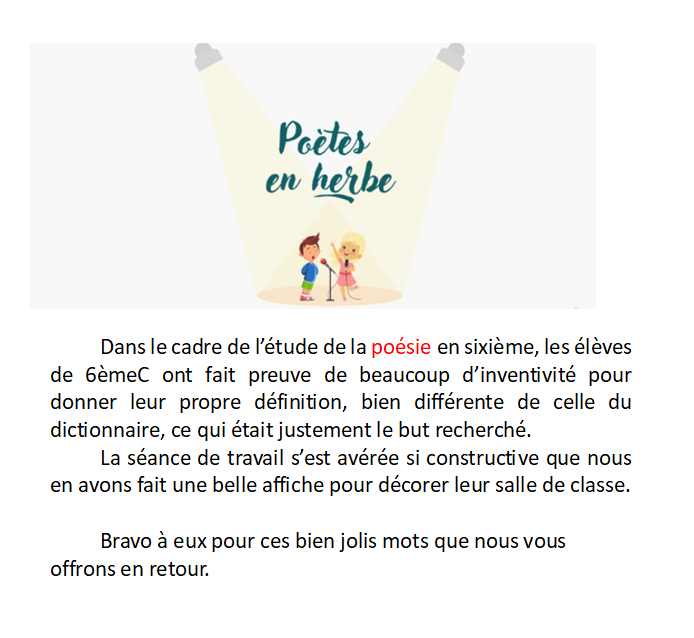 Poètes en herbe

Dans le cadre de l'étude de la poésie en sixième, les élèves de 6èmeC ont fait preuve de beaucoup d'inventivité pour donner leur propre définition, bien différente de celle du dictionnaire, ce qui était justement le but recherché.

La séance de travail s'est avérée si constructive que nous en avons fait une belle affiche pour décorer leur salle de classe.

Bravo à eux pour ces bien jolis mots que nous vous offrons en retour.